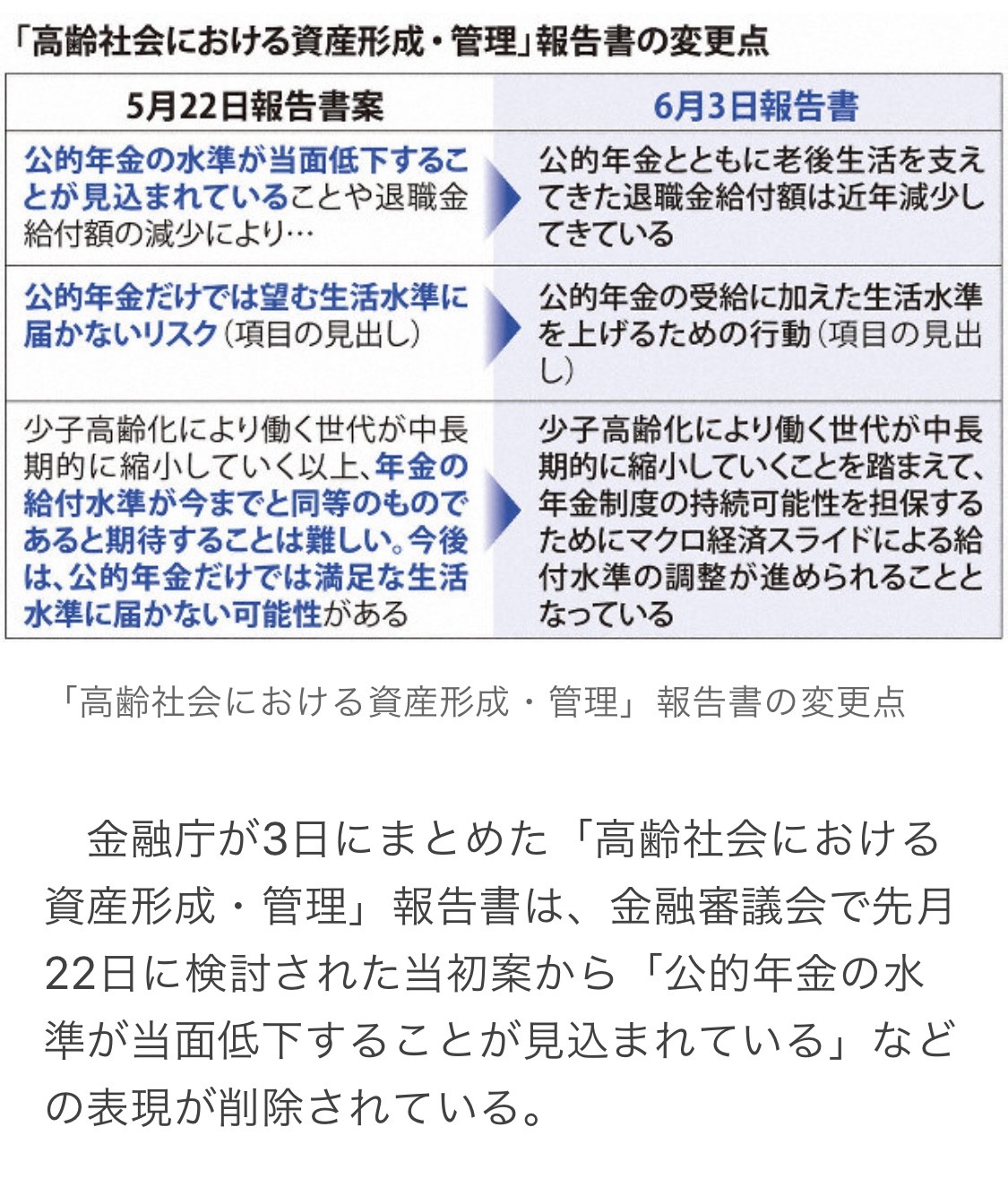 「高齢社会における資産形成・管理」報告書の変更点

| 5月22日報告書案 | 6月3日報告書 |
|---|---|
| 公的年金の水準が当面低下することが見込まれていることや退職金給付額の減少により… | 公的年金とともに老後生活を支えてきた退職金給付額は近年減少してきている |
| 公的年金だけでは望む生活水準に届かないリスク（項目の見出し） | 公的年金の受給に加えた生活水準を上げるための行動（項目の見出し） |
| 少子高齢化により働く世代が中長期的に縮小していく以上、年金の給付水準が今までと同等のものであると期待することは難しい。今後は、公的年金だけでは満足な生活水準に届かない可能性がある | 少子高齢化により働く世代が中長期的に縮小していくことを踏まえて、年金制度の持続可能性を担保するためにマクロ経済スライドによる給付水準の調整が進められることとなっている |

「高齢社会における資産形成・管理」報告書の変更点

金融庁が3日にまとめた「高齢社会における資産形成・管理」報告書は、金融審議会で先月22日に検討された当初案から「公的年金の水準が当面低下することが見込まれている」などの表現が削除されている。